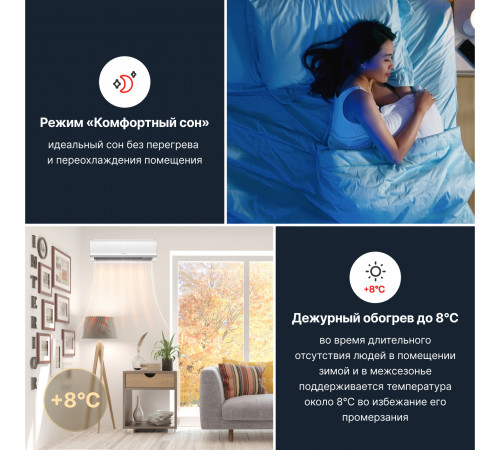 Режим «Комфортный сон»

идеальный сон без перегрева и переохлаждения помещения

INTERIOR

+8°C

+8°C

Дежурный обогрев до 8°C

во время длительного отсутствия людей в помещении зимой и в межсезонье поддерживается температура около 8°C во избежание его промерзания